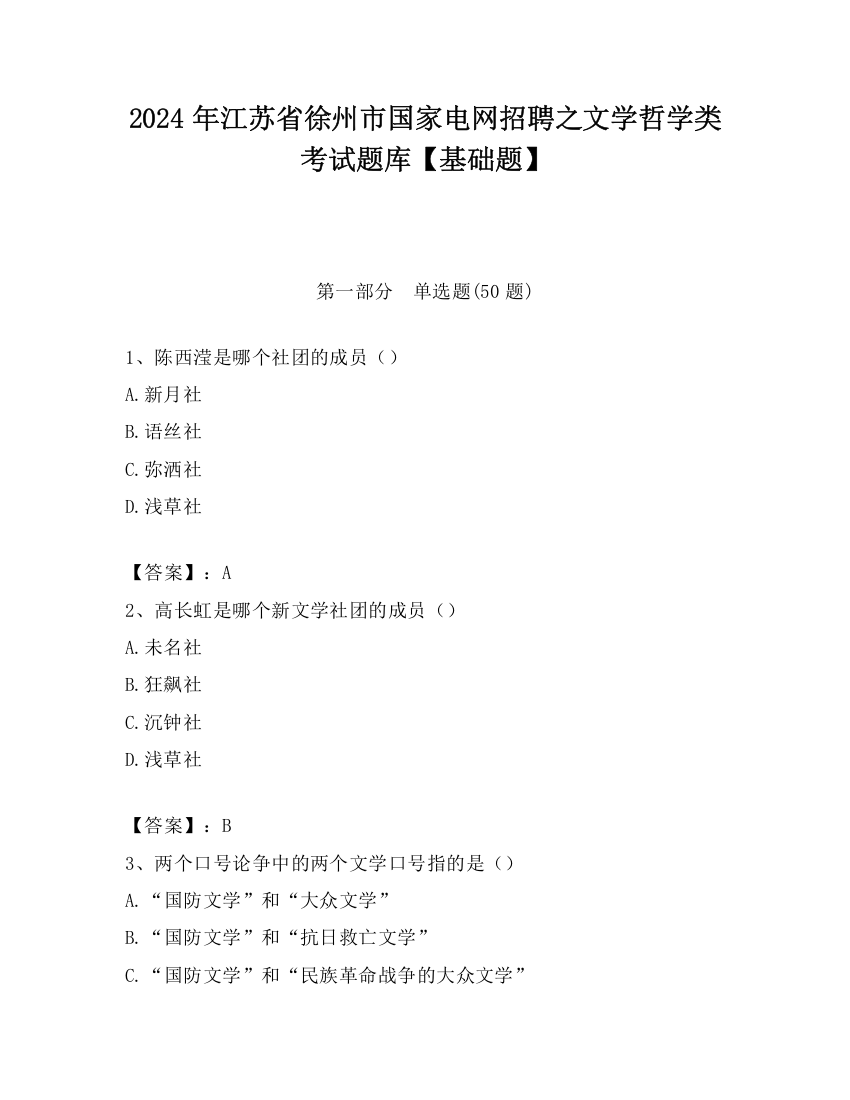 2024 年江苏省徐州市国家电网招聘之文学哲学类考试题库【基础题】

第一部分　单选题(50 题)

1、陈西滢是哪个社团的成员（）

A.新月社

B.语丝社

C.弥洒社

D.浅草社

【答案】：A

2、高长虹是哪个新文学社团的成员（）

A.未名社

B.狂飙社

C.沉钟社

D.浅草社

【答案】：B

3、两个口号论争中的两个文学口号指的是（）

A.“国防文学”和“大众文学”

B.“国防文学”和“抗日救亡文学”

C.“国防文学”和“民族革命战争的大众文学”